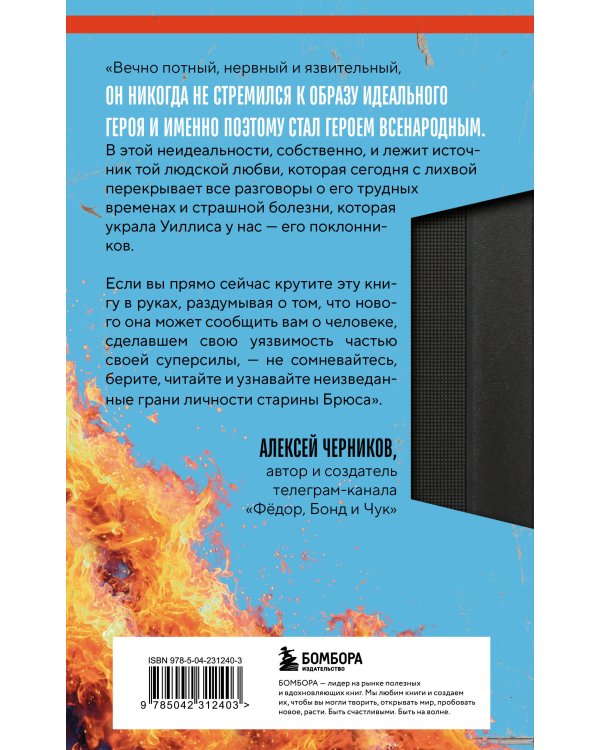 «Вечно потный, нервный и язвительный, ОН НИКОГДА НЕ СТРЕМИЛСЯ К ОБРАЗУ ИДЕАЛЬНОГО ГЕРОЯ И ИМЕННО ПОЭТОМУ СТАЛ ГЕРОЕМ ВСЕНАРОДНЫМ. В этой неидеальности, собственно, и лежит источник той людской любви, которая сегодня с лихвой перекрывает все разговоры о его трудных временах и страшной болезни, которая украла Уиллиса у нас — его поклонников.

Если вы прямо сейчас крутите эту книгу в руках, раздумывая о том, что нового она может сообщить вам о человеке, сделавшем свою уязвимость частью своей суперсилы, — не сомневайтесь, берите, читайте и узнавайте неизведанные грани личности старины Брюса».

АЛЕКСЕЙ ЧЕРНИКОВ,
автор и создатель телеграм-канала «Фёдор, Бонд и Чук»

ISBN 978-5-04-231240-3

9 785042 312403 >

БОМБОРА
ИЗДАТЕЛЬСТВО

БОМБОРА — лидер на рынке полезных и вдохновляющих книг. Мы любим книги и создаем их, чтобы вы могли творить, открывать мир, пробовать новое, расти. Быть счастливыми. Быть на волне.